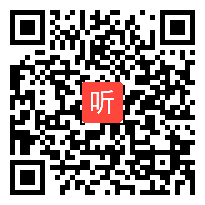 听